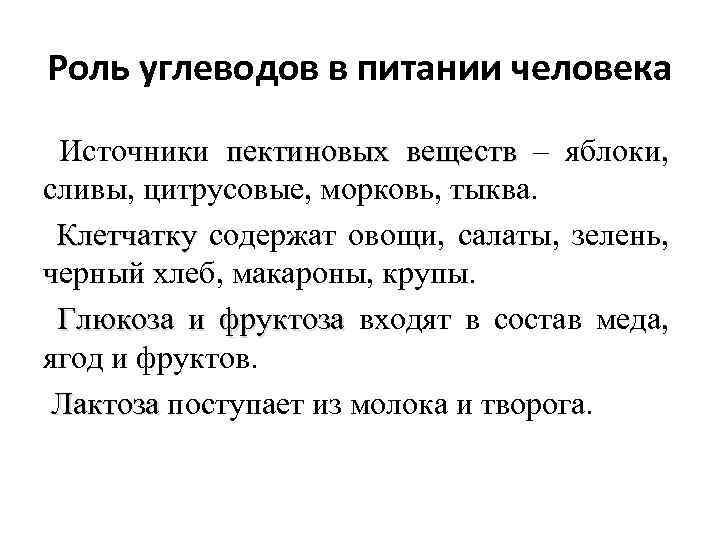 Роль углеводов в питании человека

Источники пектиновых веществ – яблоки, сливы, цитрусовые, морковь, тыква.

Клетчатку содержат овощи, салаты, зелень, черный хлеб, макароны, крупы.

Глюкоза и фруктоза входят в состав меда, ягод и фруктов.

Лактоза поступает из молока и творога.